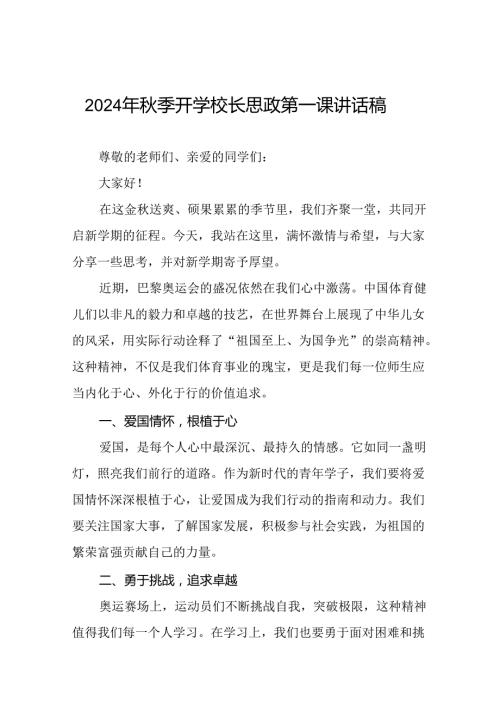 2024年秋季开学校长思政第一课讲话稿

尊敬的老师们、亲爱的同学们：

大家好！

在这金秋送爽、硕果累累的季节里，我们齐聚一堂，共同开启新学期的征程。今天，我站在这里，满怀激情与希望，与大家分享一些思考，并对新学期寄予厚望。

近期，巴黎奥运会的盛况依然在我们心中激荡。中国体育健儿们以非凡的毅力和卓越的技艺，在世界舞台上展现了中华儿女的风采，用实际行动诠释了“祖国至上、为国争光”的崇高精神。这种精神，不仅是我们体育事业的瑰宝，更是我们每一位师生应当内化于心、外化于行的价值追求。

一、爱国情怀，根植于心

爱国，是每个人心中最深沉、最持久的情感。它如同一盏明灯，照亮我们前行的道路。作为新时代的青年学子，我们要将爱国情怀深深根植于心，让爱国成为我们行动的指南和动力。我们要关注国家大事，了解国家发展，积极参与社会实践，为祖国的繁荣富强贡献自己的力量。

二、勇于挑战，追求卓越

奥运赛场上，运动员们不断挑战自我，突破极限，这种精神值得我们每一个人学习。在学习上，我们也要勇于面对困难和挑